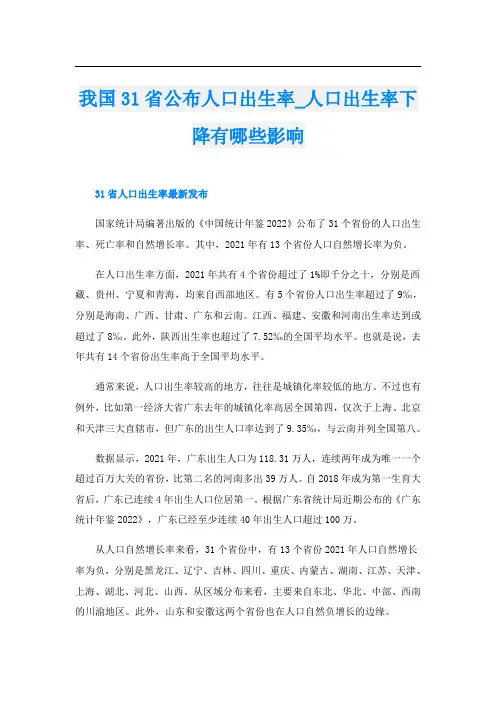 我国31省公布人口出生率_人口出生率下降有哪些影响

31省人口出生率最新发布

国家统计局编著出版的《中国统计年鉴2022》公布了31个省份的人口出生率、死亡率和自然增长率。其中，2021年有13个省份人口自然增长率为负。

在人口出生率方面，2021年共有4个省份超过了1%即千分之十，分别是西藏、贵州、宁夏和青海，均来自西部地区。有5个省份人口出生率超过了9‰，分别是海南、广西、甘肃、广东和云南。江西、福建、安徽和河南出生率达到或超过了8‰。此外，陕西出生率也超过了7.52‰的全国平均水平。也就是说，去年共有14个省份出生率高于全国平均水平。

通常来说，人口出生率较高的地方，往往是城镇化率较低的地方。不过也有例外，比如第一经济大省广东去年的城镇化率高居全国第四，仅次于上海、北京和天津三大直辖市，但广东的出生人口率达到了9.35‰，与云南并列全国第八。

数据显示，2021年，广东出生人口为118.31万人，连续两年成为唯一一个超过百万大关的省份，比第二名的河南多出39万人。自2018年成为第一生育大省后，广东已连续4年出生人口位居第一。根据广东省统计局近期公布的《广东统计年鉴2022》，广东已经至少连续40年出生人口超过100万。

从人口自然增长率来看，31个省份中，有13个省份2021年人口自然增长率为负，分别是黑龙江、辽宁、吉林、四川、重庆、内蒙古、湖南、江苏、天津、上海、湖北、河北、山西。从区域分布来看，主要来自东北、华北、中部、西南的川渝地区。此外，山东和安徽这两个省份也在人口自然负增长的边缘。